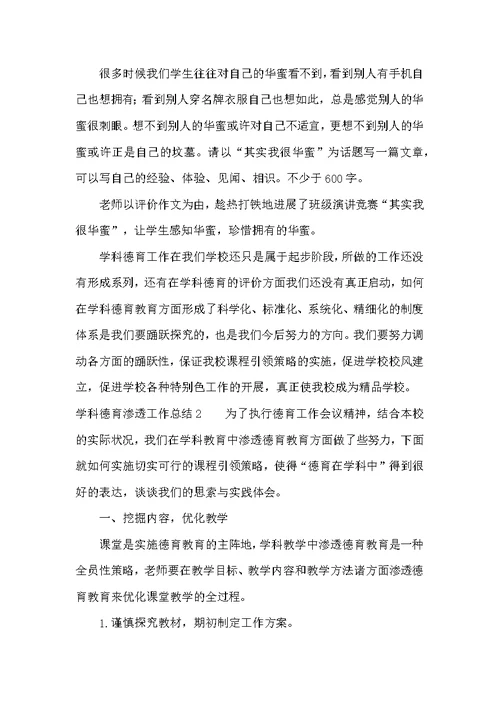 很多时候我们学生往往对自己的华蜜看不到，看到别人有手机自己也想拥有；看到别人穿名牌衣服自己也想如此，总是感觉别人的华蜜很刺眼。想不到别人的华蜜或许对自己不适宜，更想不到别人的华蜜或许正是自己的坟墓。请以“其实我很华蜜”为话题写一篇文章，可以写自己的经验、体验、见闻、相识。不少于600字。

老师以评价作文为由，趁热打铁地进展了班级演讲竞赛“其实我很华蜜”，让学生感知华蜜，珍惜拥有的华蜜。

学科德育工作在我们学校还只是属于起步阶段，所做的工作还没有形成系列，还有在学科德育的评价方面我们还没有真正启动，如何在学科德育教育方面形成了科学化、标准化、系统化、精细化的制度体系是我们要踊跃探究的，也是我们今后努力的方向。我们要努力调动各方面的踊跃性，保证我校课程引领策略的实施，促进学校校风建立，促进学校各种特别色工作的开展，真正使我校成为精品学校。

学科德育渗透工作总结2　　为了执行德育工作会议精神，结合本校的实际状况，我们在学科教育中渗透德育教育方面做了些努力，下面就如何实施切实可行的课程引领策略，使得“德育在学科中”得到很好的表达，谈谈我们的思索与实践体会。

一、挖掘内容，优化教学

课堂是实施德育教育的主阵地，学科教学中渗透德育教育是一种全员性策略，老师要在教学目标、教学内容和教学方法诸方面渗透德育教育来优化课堂教学的全过程。

1.谨慎探究教材，期初制定工作方案。